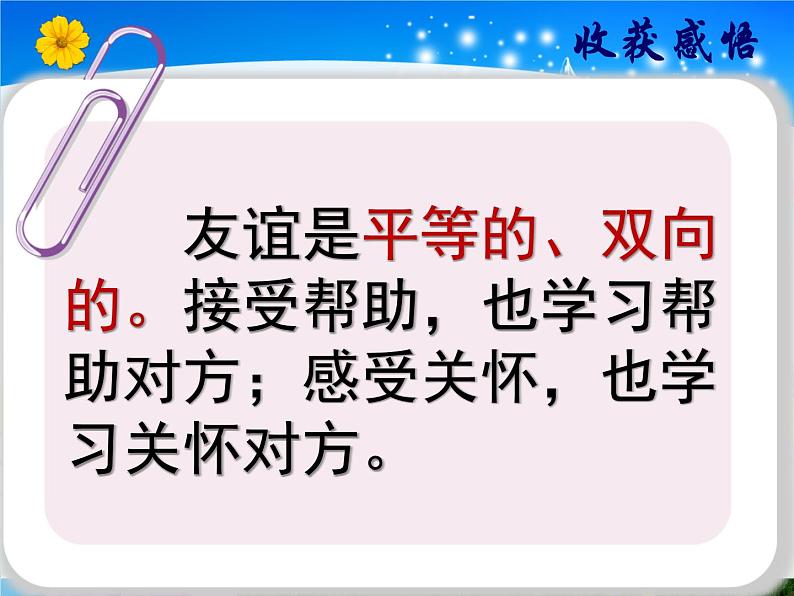 收获感悟

友谊是平等的、双向的。接受帮助，也学习帮助对方；感受关怀，也学习关怀对方。